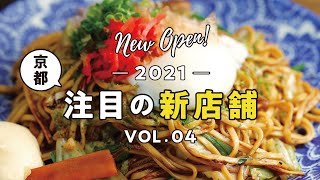 New Open!

京都

— 2021 —

注目の新店舗

VOL.04